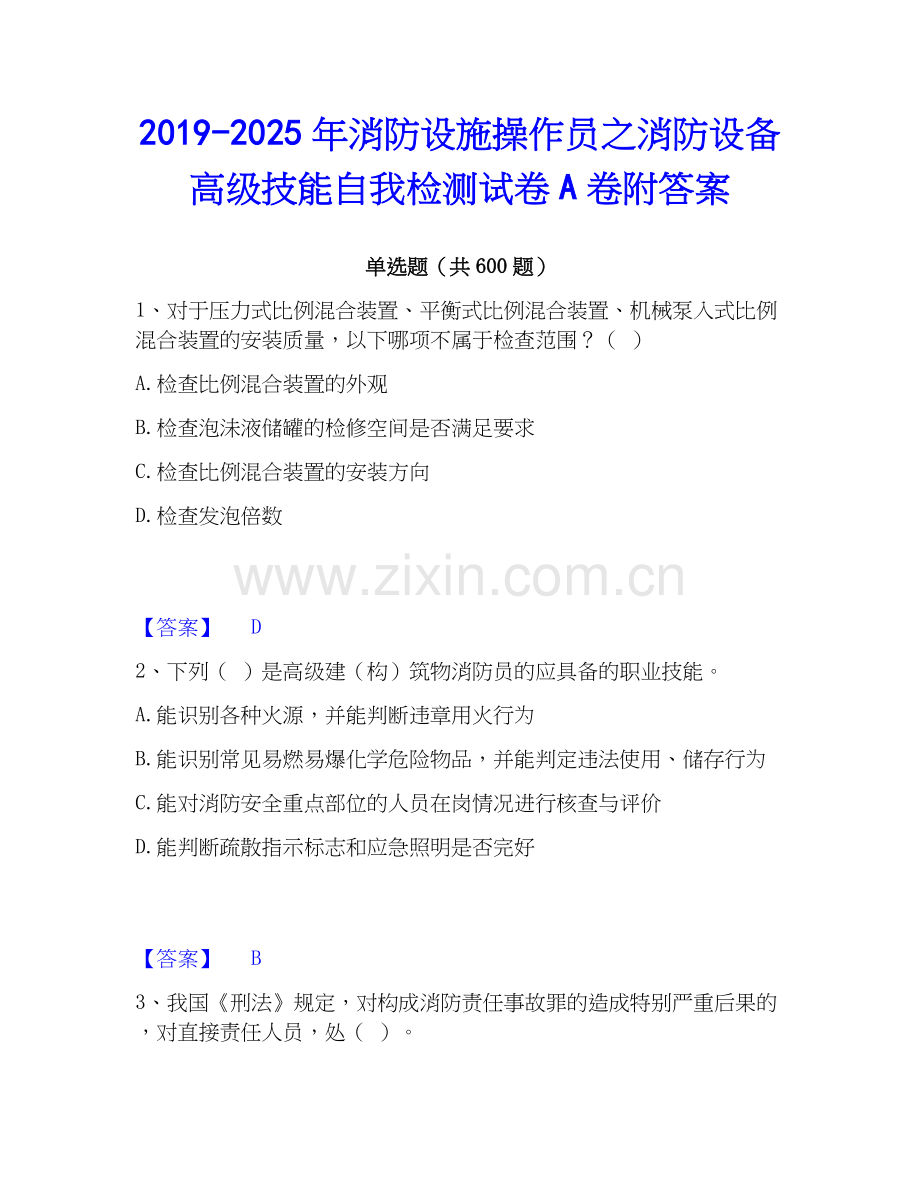 2019-2025年消防设施操作员之消防设备高级技能自我检测试卷A卷附答案

单选题（共600题）

1、对于压力式比例混合装置、平衡式比例混合装置、机械泵入式比例混合装置的安装质量，以下哪项不属于检查范围？（ ）

A.检查比例混合装置的外观

B.检查泡沫液储罐的检修空间是否满足要求

C.检查比例混合装置的安装方向

D.检查发泡倍数

【答案】 D

2、下列（ ）是高级建（构）筑物消防员的应具备的职业技能。

A.能识别各种火源，并能判断违章用火行为

B.能识别常见易燃易爆化学危险物品，并能判定违法使用、储存行为

C.能对消防安全重点部位的人员在岗情况进行核查与评价

D.能判断疏散指示标志和应急照明是否完好

【答案】 B

3、我国《刑法》规定，对构成消防责任事故罪的造成特别严重后果的，对直接责任人员，处（ ）。

www.zixin.com.cn